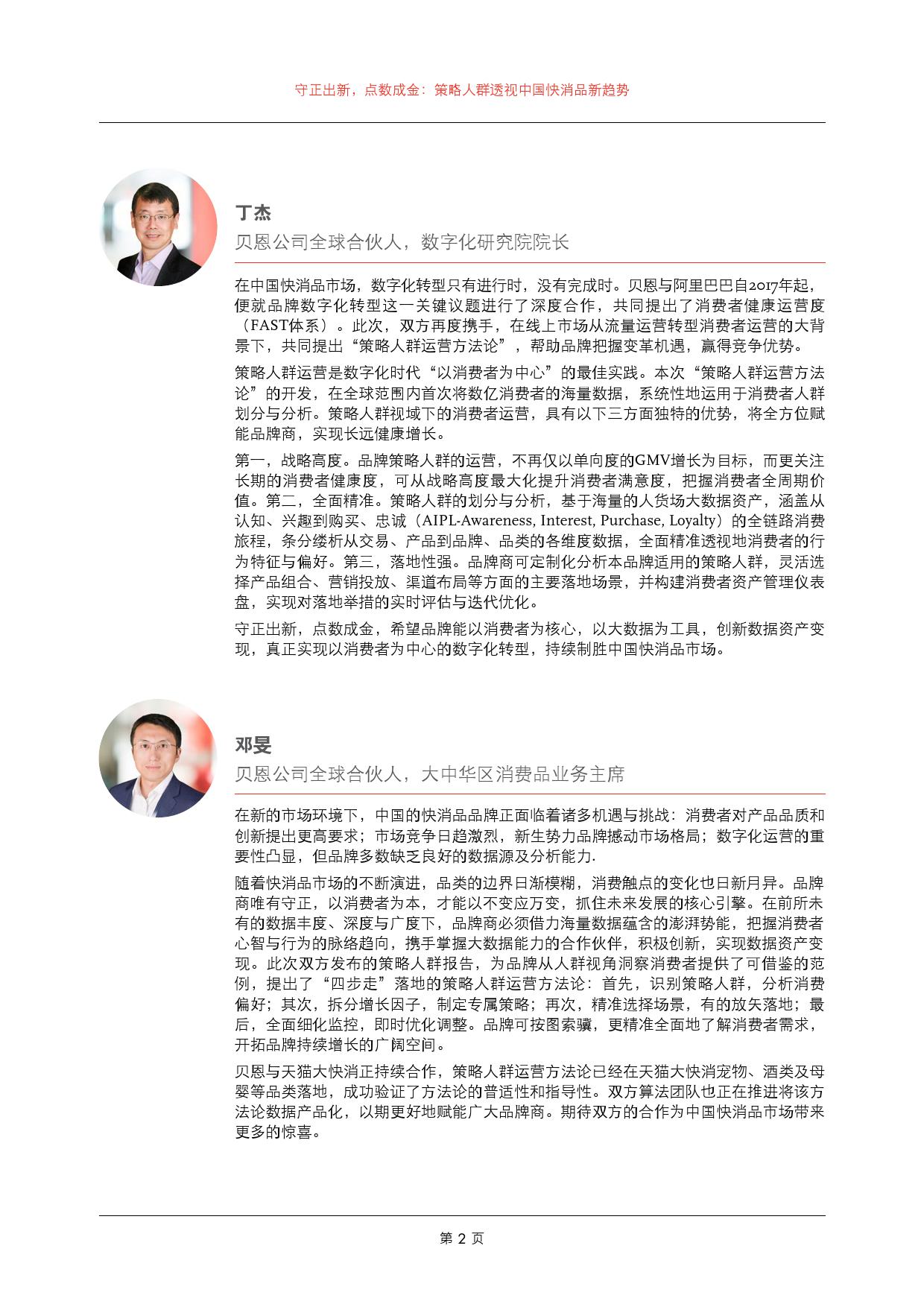 守正出新，点数成金：策略人群透视中国快消品新趋势

丁杰

贝恩公司全球合伙人，数字化研究院院长

在中国快消品市场，数字化转型只有进行时，没有完成时。贝恩与阿里巴巴自2017年起，便就品牌数字化转型这一关键议题进行了深度合作，共同提出了消费者健康运营度（FAST体系）。此次，双方再度携手，在线上市场从流量运营转型消费者运营的大背景下，共同提出“策略人群运营方法论”，帮助品牌把握变革机遇，赢得竞争优势。

策略人群运营是数字化时代“以消费者为中心”的最佳实践。本次“策略人群运营方法论”的开发，在全球范围内首次将数亿消费者的海量数据，系统性地运用于消费者人群划分与分析。策略人群视域下的消费者运营，具有以下三方面独特的优势，将全方位赋能品牌商，实现长远健康增长。

第一，战略高度。品牌策略人群的运营，不再仅以单向度的GMV增长为目标，而更关注长期的消费者健康度，可从战略高度最大化提升消费者满意度，把握消费者全周期价值。第二，全面精准。策略人群的划分与分析，基于海量的人货场大数据资产，涵盖从认知、兴趣到购买、忠诚（AIPL-Awareness, Interest, Purchase, Loyalty）的全链路消费旅程，条分缕析从交易、产品到品牌、品类的各维度数据，全面精准透视地消费者的行为特征与偏好。第三，落地性强。品牌商可定制化分析本品牌适用的策略人群，灵活选择产品组合、营销投放、渠道布局等方面的主要落地场景，并构建消费者资产管理仪表盘，实现对落地举措的实时评估与迭代优化。

守正出新，点数成金，希望品牌能以消费者为核心，以大数据为工具，创新数据资产变现，真正实现以消费者为中心的数字化转型，持续制胜中国快消品市场。

邓旻

贝恩公司全球合伙人，大中华区消费品业务主席

在新的市场环境下，中国的快消品品牌正面临着诸多机遇与挑战：消费者对产品品质和创新提出更高要求；市场竞争日趋激烈，新生势力品牌撼动市场格局；数字化运营的重要性凸显，但品牌多数缺乏良好的数据源及分析能力.

随着快消品市场的不断演进，品类的边界日渐模糊，消费触点的变化也日新月异。品牌商唯有守正，以消费者为本，才能以不变应万变，抓住未来发展的核心引擎。在前所未有的数据丰度、深度与广度下，品牌商必须借力海量数据蕴含的澎湃势能，把握消费者心智与行为的脉络趋向，携手掌握大数据能力的合作伙伴，积极创新，实现数据资产变现。此次双方发布的策略人群报告，为品牌从人群视角洞察消费者提供了可借鉴的范例，提出了“四步走”落地的策略人群运营方法论：首先，识别策略人群，分析消费偏好；其次，拆分增长因子，制定专属策略；再次，精准选择场景，有的放矢落地；最后，全面细化监控，即时优化调整。品牌可按图索骥，更精准全面地了解消费者需求，开拓品牌持续增长的广阔空间。

贝恩与天猫大快消正持续合作，策略人群运营方法论已经在天猫大快消宠物、酒类及母婴等品类落地，成功验证了方法论的普适性和指导性。双方算法团队也正在推进将该方法论数据产品化，以期更好地赋能广大品牌商。期待双方的合作为中国快消品市场带来更多的惊喜。

第 2 页